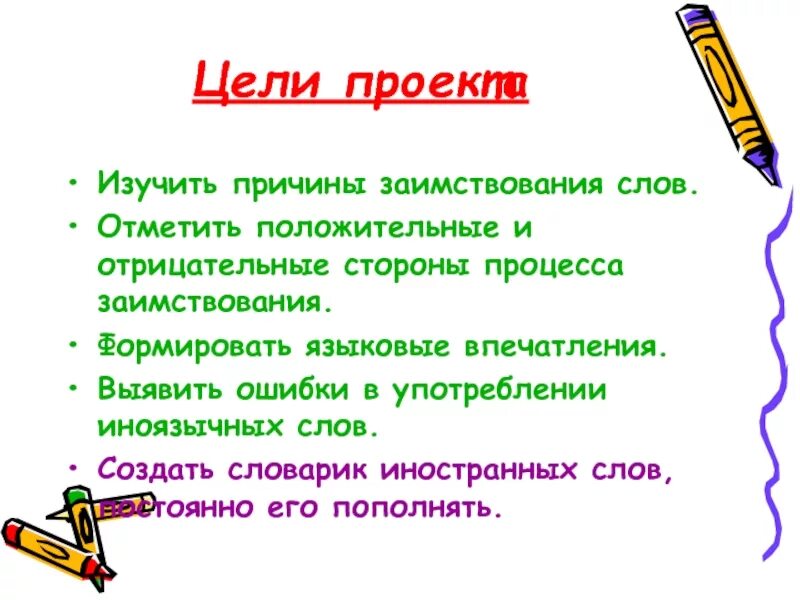 Цели проекта

• Изучить причины заимствования слов.
• Отметить положительные и отрицательные стороны процесса заимствования.
• Формировать языковые впечатления.
• Выявить ошибки в употреблении иноязычных слов.
• Создать словарик иностранных слов, постоянно его пополнять.